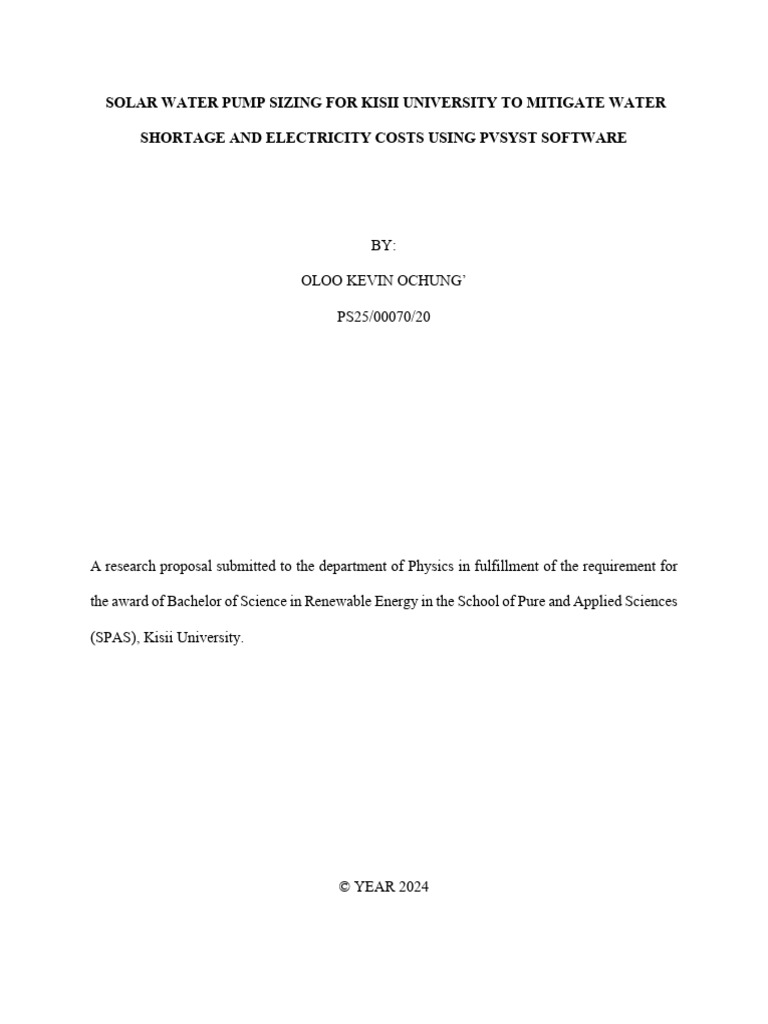 SOLAR WATER PUMP SIZING FOR KISII UNIVERSITY TO MITIGATE WATER SHORTAGE AND ELECTRICITY COSTS USING PVSYST SOFTWARE

BY:

OLOO KEVIN OCHUNG'

PS25/00070/20

A research proposal submitted to the department of Physics in fulfillment of the requirement for the award of Bachelor of Science in Renewable Energy in the School of Pure and Applied Sciences (SPAS), Kisii University.

© YEAR 2024